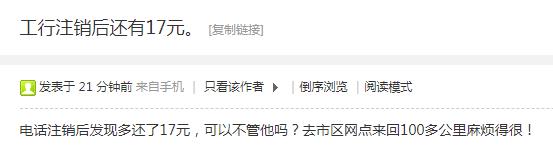 工行注销后还有17元。 [复制链接]

发表于 21 分钟前 来自手机 | 只看该作者 | 倒序浏览 | 阅读模式

电话注销后发现多还了17元，可以不管他吗？去市区网点来回100多公里麻烦得很！